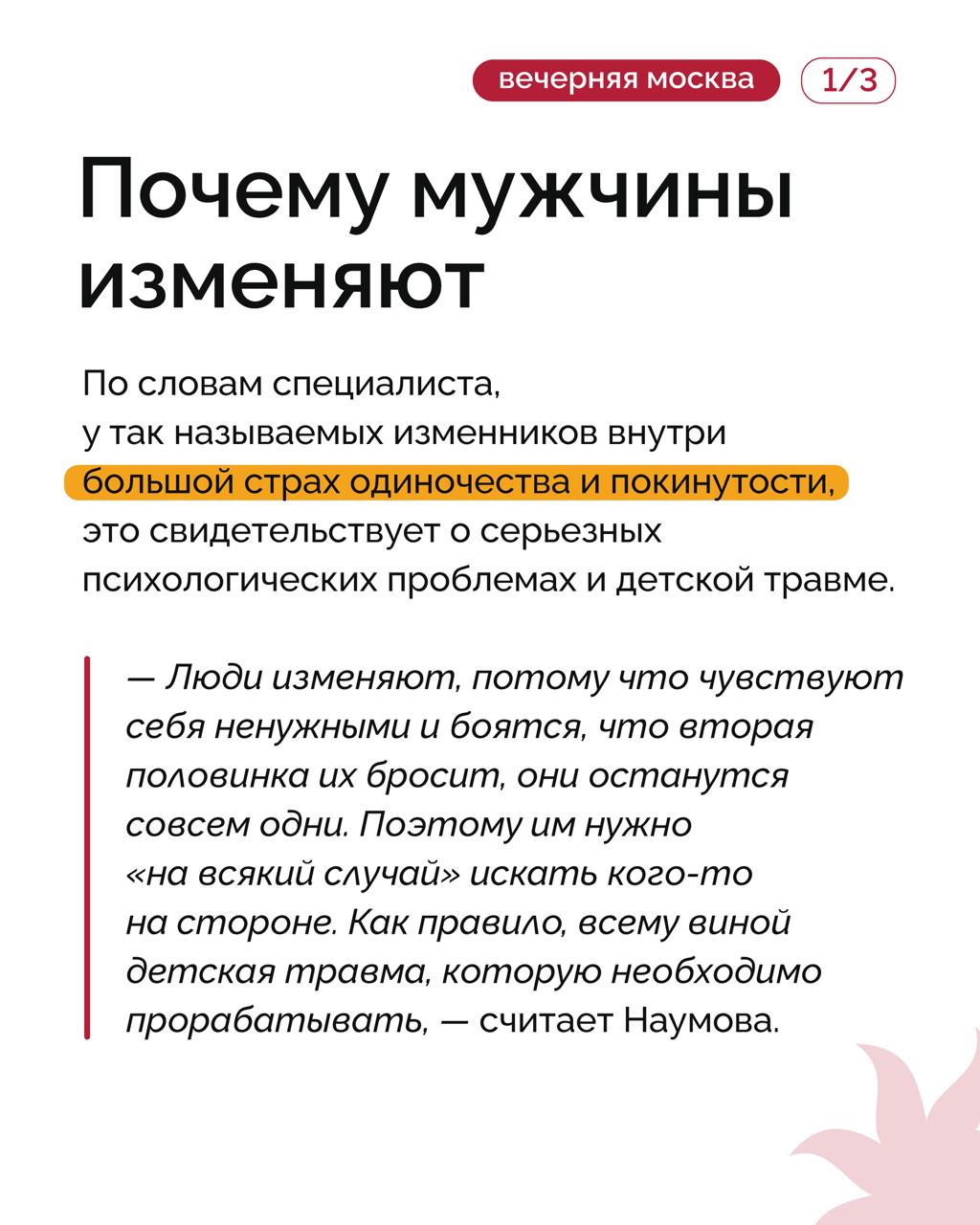 вечерняя москва 1/3

Почему мужчины изменяют

По словам специалиста, у так называемых изменников внутри большой страх одиночества и покинутости, это свидетельствует о серьезных психологических проблемах и детской травме.

— Люди изменяют, потому что чувствуют себя ненужными и боятся, что вторая половинка их бросит, они останутся совсем одни. Поэтому им нужно «на всякий случай» искать кого-то на стороне. Как правило, всему виной детская травма, которую необходимо прорабатывать, — считает Наумова.